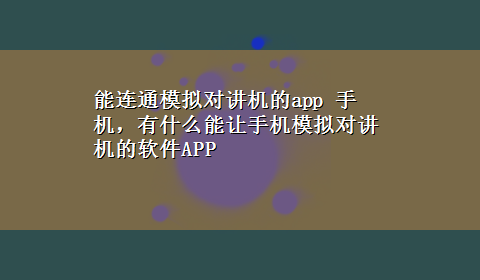 能连通模拟对讲机的app 手机，有什么能让手机模拟对讲机的软件APP